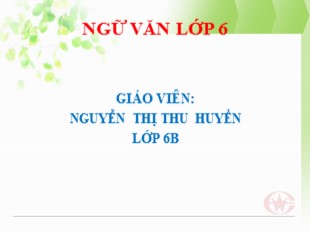 NGỮ VĂN LỚP 6

GIÁO VIÊN:
NGUYỄN THỊ THU HUYỀN
LỚP 6B